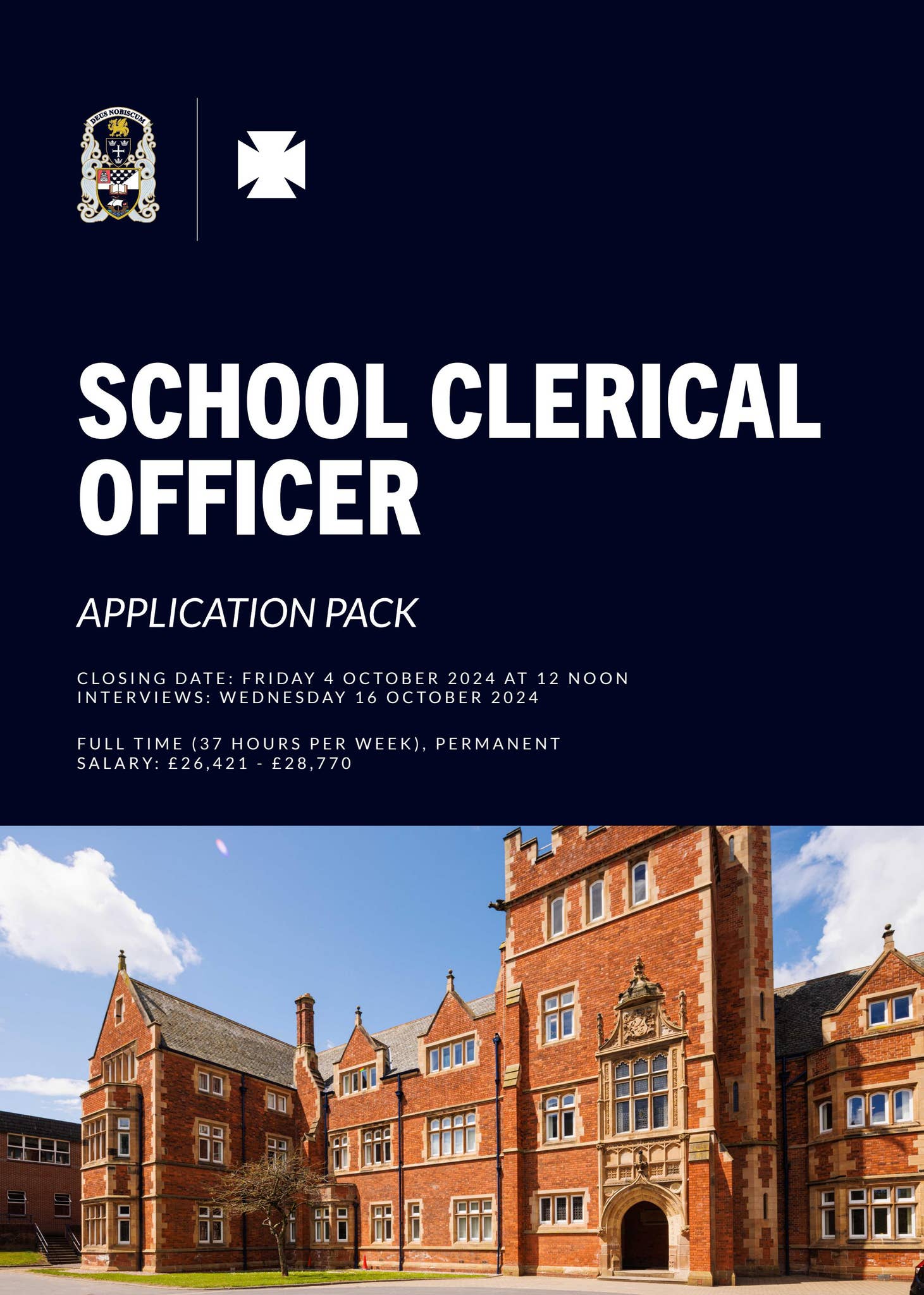 DEUS NOBISCUM

SCHOOL CLERICAL OFFICER

APPLICATION PACK

CLOSING DATE: FRIDAY 4 OCTOBER 2024 AT 12 NOON
INTERVIEWS: WEDNESDAY 16 OCTOBER 2024

FULL TIME (37 HOURS PER WEEK), PERMANENT
SALARY: £26,421 - £28,770